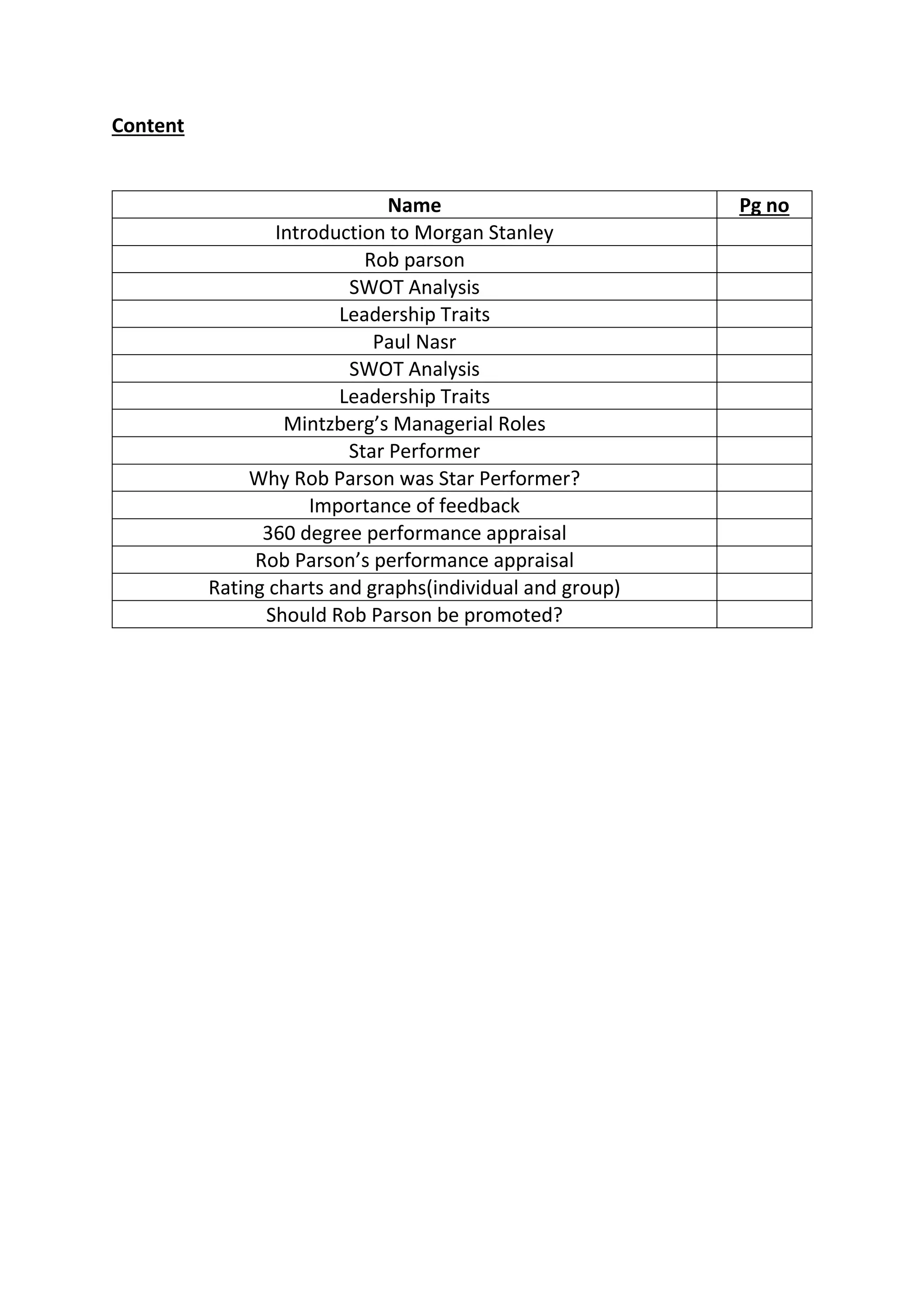 Content

| Name | Pg no |
|---|---|
| Introduction to Morgan Stanley | |
| Rob parson | |
| SWOT Analysis | |
| Leadership Traits | |
| Paul Nasr | |
| SWOT Analysis | |
| Leadership Traits | |
| Mintzberg’s Managerial Roles | |
| Star Performer | |
| Why Rob Parson was Star Performer? | |
| Importance of feedback | |
| 360 degree performance appraisal | |
| Rob Parson’s performance appraisal | |
| Rating charts and graphs(individual and group) | |
| Should Rob Parson be promoted? | |